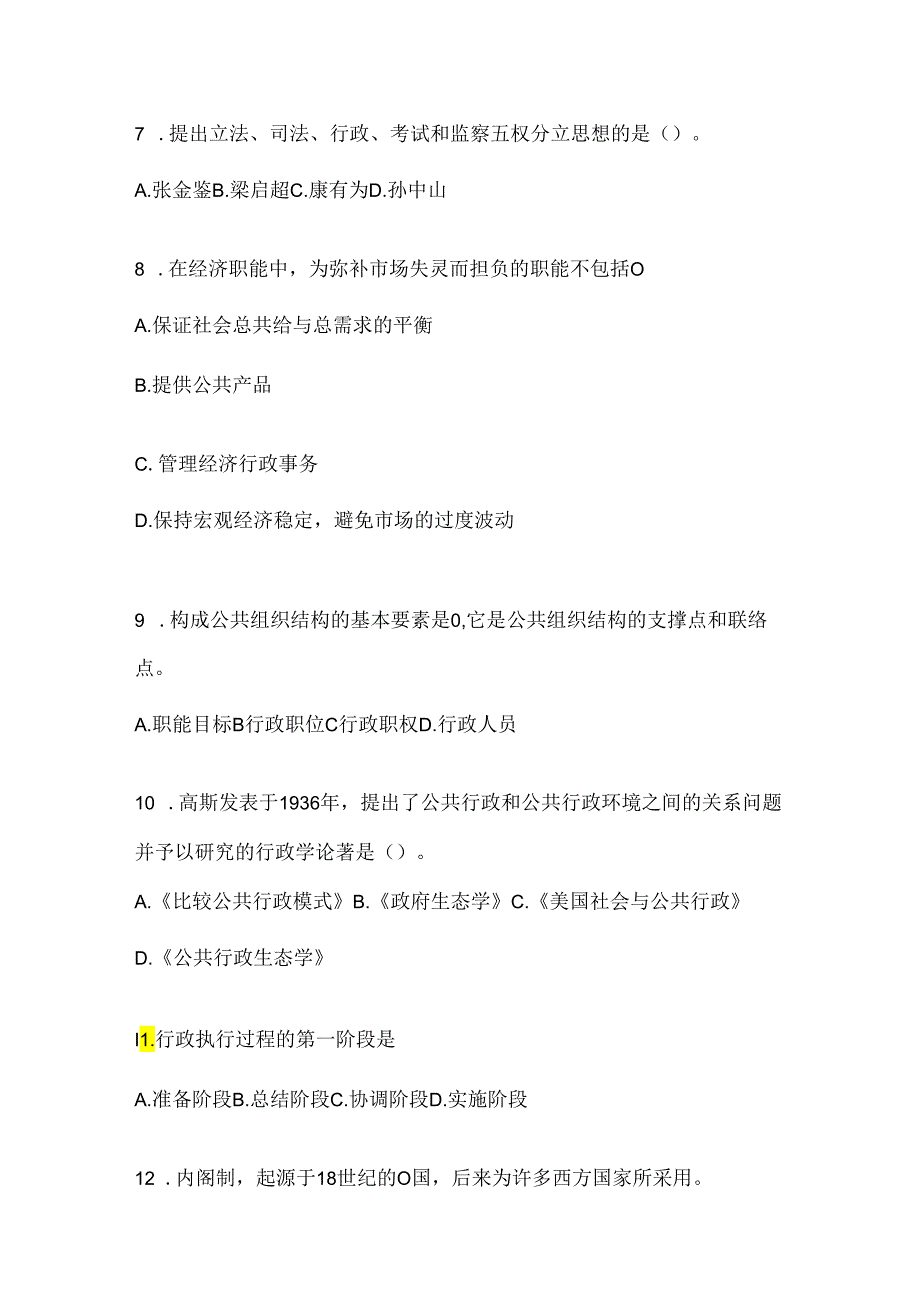 7 . 提出立法、司法、行政、考试和监察五权分立思想的是（）。

A.张金鉴B.梁启超C.康有为D.孙中山

8 . 在经济职能中，为弥补市场失灵而担负的职能不包括O

A.保证社会总共给与总需求的平衡

B.提供公共产品

C. 管理经济行政事务

D.保持宏观经济稳定，避免市场的过度波动

9 . 构成公共组织结构的基本要素是0,它是公共组织结构的支撑点和联络点。

A.职能目标B行政职位C行政职权D.行政人员

10 . 高斯发表于1936年，提出了公共行政和公共行政环境之间的关系问题并予以研究的行政学论著是（）。

A.《比较公共行政模式》B.《政府生态学》C.《美国社会与公共行政》

D.《公共行政生态学》

I1.行政执行过程的第一阶段是

A.准备阶段B.总结阶段C.协调阶段D.实施阶段

12 . 内阁制，起源于18世纪的O国，后来为许多西方国家所采用。